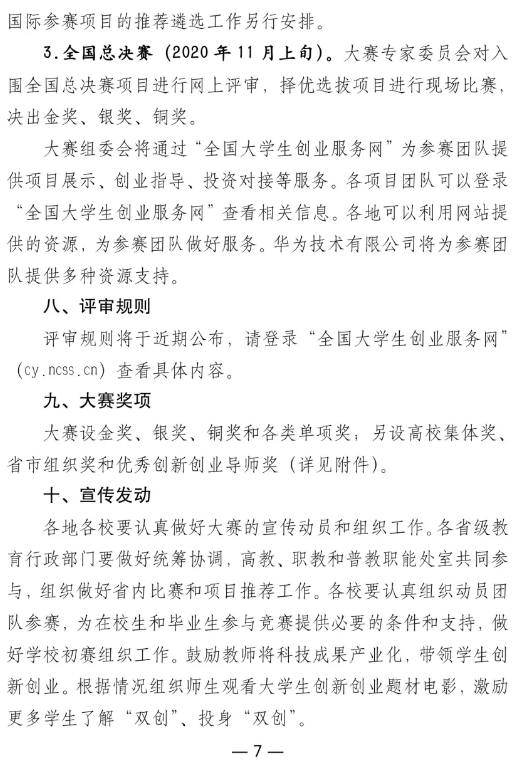 国际参赛项目的推荐遴选工作另行安排。

3.全国总决赛（2020年11月上旬）。大赛专家委员会对入围全国总决赛项目进行网上评审，择优选拔项目进行现场比赛，决出金奖、银奖、铜奖。

大赛组委会将通过“全国大学生创业服务网”为参赛团队提供项目展示、创业指导、投资对接等服务。各项目团队可以登录“全国大学生创业服务网”查看相关信息。各地可以利用网站提供的资源，为参赛团队做好服务。华为技术有限公司将为参赛团队提供多种资源支持。

八、评审规则

评审规则将于近期公布，请登录“全国大学生创业服务网”（cy.ncss.cn）查看具体内容。

九、大赛奖项

大赛设金奖、银奖、铜奖和各类单项奖；另设高校集体奖、省市组织奖和优秀创新创业导师奖（详见附件）。

十、宣传发动

各地各校要认真做好大赛的宣传动员和组织工作。各省级教育行政部门要做好统筹协调，高教、职教和普教职能处室共同参与，组织做好省内比赛和项目推荐工作。各校要认真组织动员团队参赛，为在校生和毕业生参与竞赛提供必要的条件和支持，做好学校初赛组织工作。鼓励教师将科技成果产业化，带领学生创新创业。根据情况组织师生观看大学生创新创业题材电影，激励更多学生了解“双创”、投身“双创”。

—7—